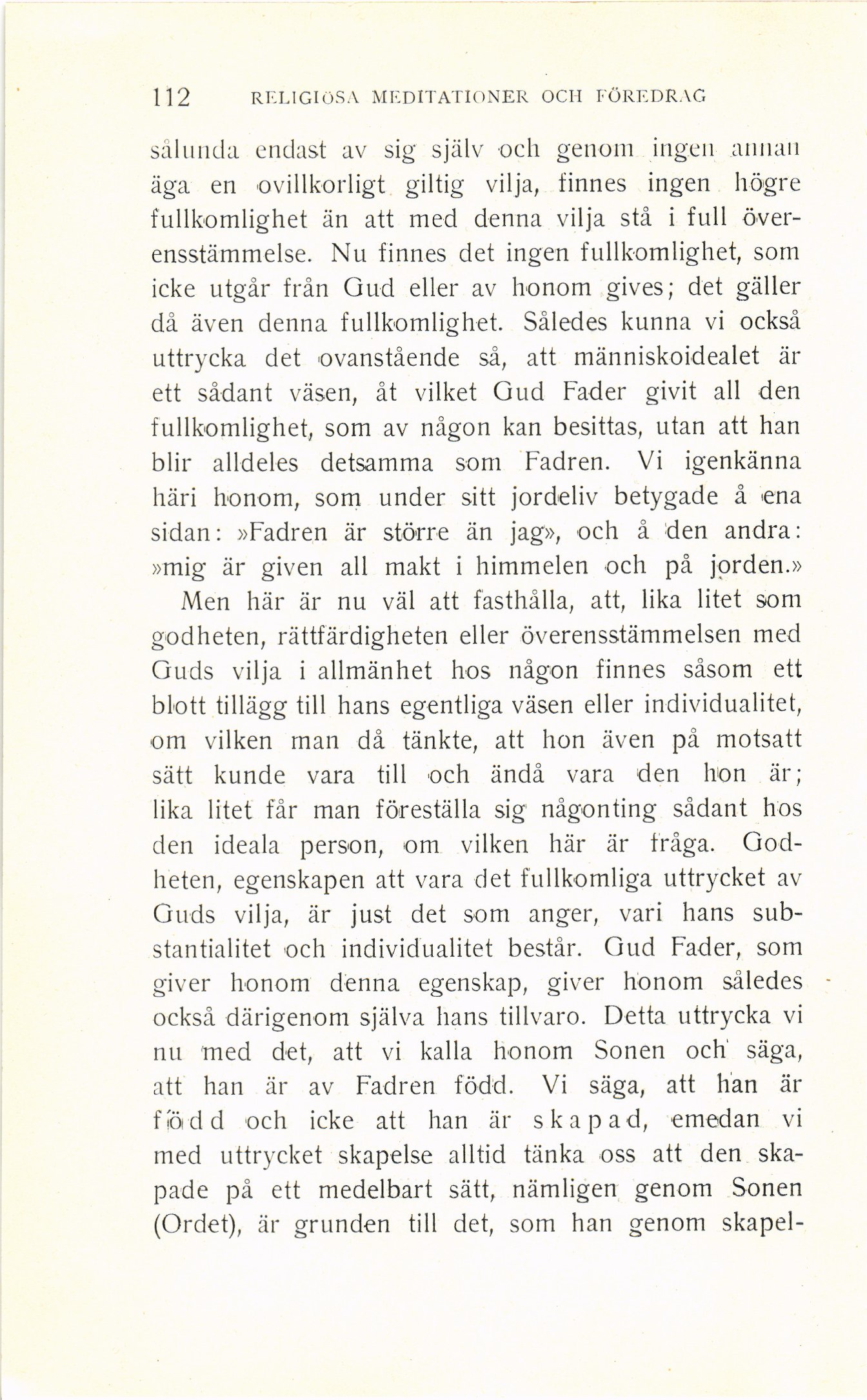 112 RELIGIÖSA MEDITATIONER OCH FÖREDRAG

sålunda endast av sig själv och genom ingen annan äga en ovillkorligt giltig vilja, finnes ingen högre fullkomlighet än att med denna vilja stå i full överensstämmelse. Nu finnes det ingen fullkomlighet, som icke utgår från Gud eller av honom gives; det gäller då även denna fullkomlighet. Således kunna vi också uttrycka det ovanstående så, att människoidealet är ett sådant väsen, åt vilket Gud Fader givit all den fullkomlighet, som av någon kan besittas, utan att han blir alldeles detsamma som Fadren. Vi igenkänna häri honom, som under sitt jordeliv betygade å ena sidan: »Fadren är större än jag», och å den andra: »mig är given all makt i himmelen och på jorden.»

Men här är nu väl att fasthålla, att, lika litet som godheten, rättfärdigheten eller överensstämmelsen med Guds vilja i allmänhet hos någon finnes såsom ett blott tillägg till hans egentliga väsen eller individualitet, om vilken man då tänkte, att hon även på motsatt sätt kunde vara till och ändå vara den hon är; lika litet får man föreställa sig någonting sådant hos den ideala person, om vilken här är fråga. Godheten, egenskapen att vara det fullkomliga uttrycket av Guds vilja, är just det som anger, vari hans substantialitet och individualitet består. Gud Fader, som giver honom denna egenskap, giver honom således också därigenom själva hans tillvaro. Detta uttrycka vi nu med det, att vi kalla honom Sonen och säga, att han är av Fadren född. Vi säga, att han är född och icke att han är skapad, emedan vi med uttrycket skapelse alltid tänka oss att den skapade på ett medelbart sätt, nämligen genom Sonen (Ordet), är grunden till det, som han genom skapel-